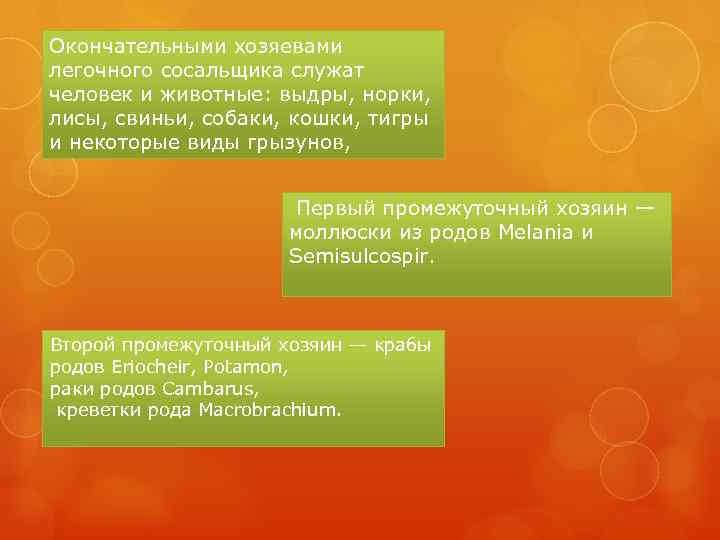 Окончательными хозяевами легочного сосальщика служат человек и животные: выдры, норки, лисы, свиньи, собаки, кошки, тигры и некоторые виды грызунов,

Первый промежуточный хозяин — моллюски из родов Melania и Semisulcospir.

Второй промежуточный хозяин — крабы родов Eriocheir, Potamon,
раки родов Cambarus,
креветки рода Macrobrachium.